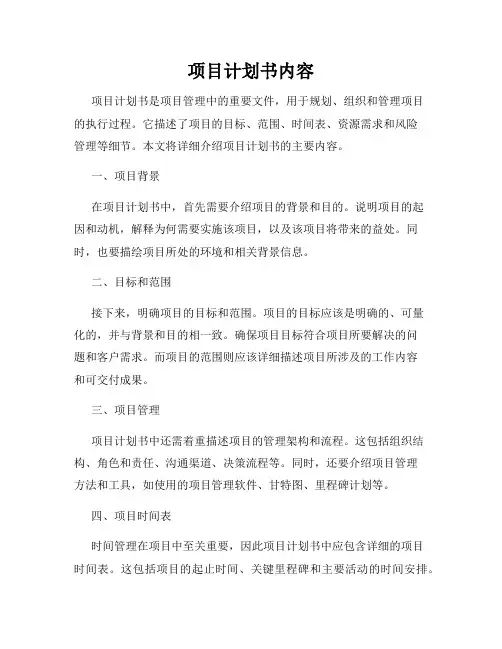 项目计划书内容

项目计划书是项目管理中的重要文件，用于规划、组织和管理项目的执行过程。它描述了项目的目标、范围、时间表、资源需求和风险管理等细节。本文将详细介绍项目计划书的主要内容。

一、项目背景

在项目计划书中，首先需要介绍项目的背景和目的。说明项目的起因和动机，解释为何需要实施该项目，以及该项目将带来的益处。同时，也要描绘项目所处的环境和相关背景信息。

二、目标和范围

接下来，明确项目的目标和范围。项目的目标应该是明确的、可量化的，并与背景和目的相一致。确保项目目标符合项目所要解决的问题和客户需求。而项目的范围则应该详细描述项目所涉及的工作内容和可交付成果。

三、项目管理

项目计划书中还需着重描述项目的管理架构和流程。这包括组织结构、角色和责任、沟通渠道、决策流程等。同时，还要介绍项目管理方法和工具，如使用的项目管理软件、甘特图、里程碑计划等。

四、项目时间表

时间管理在项目中至关重要，因此项目计划书中应包含详细的项目时间表。这包括项目的起止时间、关键里程碑和主要活动的时间安排。